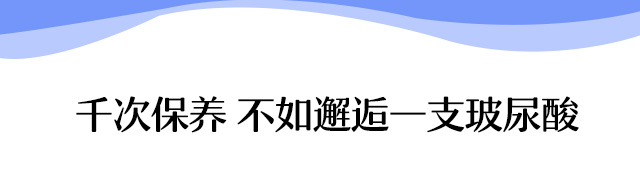 千次保养 不如邂逅一支玻尿酸